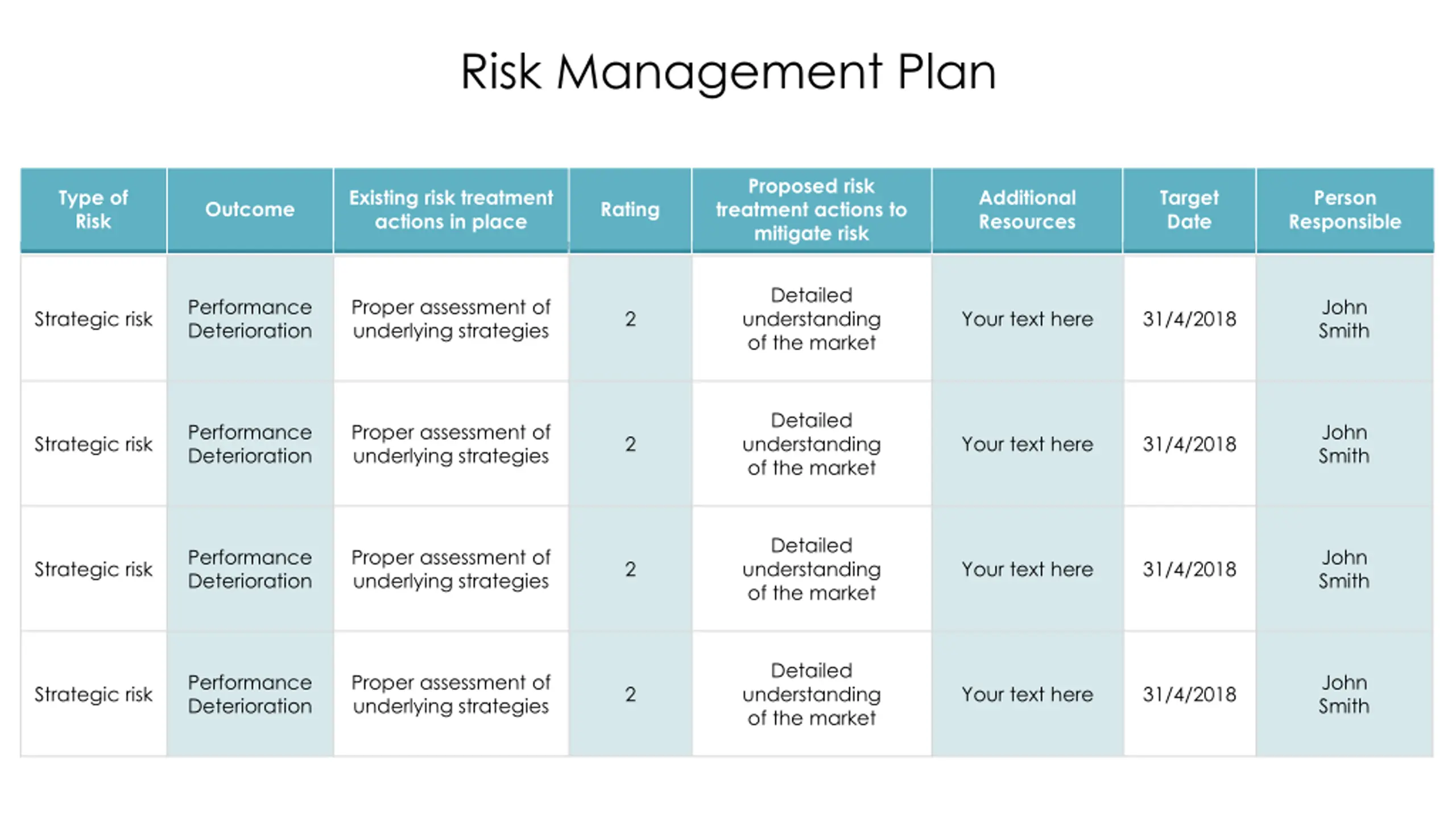 Risk Management Plan

| Type of Risk | Outcome | Existing risk treatment actions in place | Rating | Proposed risk treatment actions to mitigate risk | Additional Resources | Target Date | Person Responsible |
|---|---|---|---|---|---|---|---|
| Strategic risk | Performance Deterioration | Proper assessment of underlying strategies | 2 | Detailed understanding of the market | Your text here | 31/4/2018 | John Smith |
| Strategic risk | Performance Deterioration | Proper assessment of underlying strategies | 2 | Detailed understanding of the market | Your text here | 31/4/2018 | John Smith |
| Strategic risk | Performance Deterioration | Proper assessment of underlying strategies | 2 | Detailed understanding of the market | Your text here | 31/4/2018 | John Smith |
| Strategic risk | Performance Deterioration | Proper assessment of underlying strategies | 2 | Detailed understanding of the market | Your text here | 31/4/2018 | John Smith |